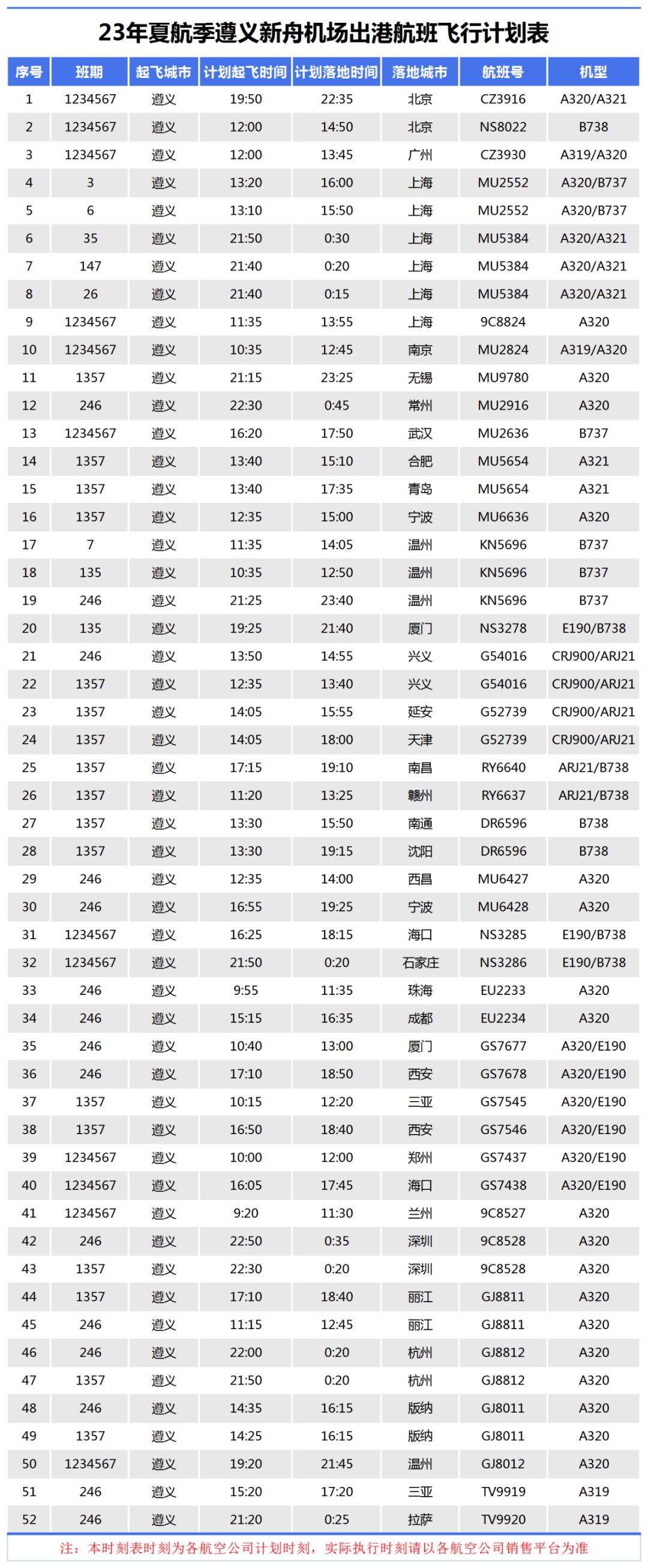 23年夏航季遵义新舟机场出港航班飞行计划表

| 序号 | 班期 | 起飞城市 | 计划起飞时间 | 计划落地时间 | 落地城市 | 航班号 | 机型 |
|---|---|---|---|---|---|---|---|
| 1 | 1234567 | 遵义 | 19:50 | 22:35 | 北京 | CZ3916 | A320/A321 |
| 2 | 1234567 | 遵义 | 12:00 | 14:50 | 北京 | NS8022 | B738 |
| 3 | 1234567 | 遵义 | 12:00 | 13:45 | 广州 | CZ3930 | A319/A320 |
| 4 | 3 | 遵义 | 13:20 | 16:00 | 上海 | MU2552 | A320/B737 |
| 5 | 6 | 遵义 | 13:10 | 15:50 | 上海 | MU2552 | A320/B737 |
| 6 | 35 | 遵义 | 21:50 | 0:30 | 上海 | MU5384 | A320/A321 |
| 7 | 147 | 遵义 | 21:40 | 0:20 | 上海 | MU5384 | A320/A321 |
| 8 | 26 | 遵义 | 21:40 | 0:15 | 上海 | MU5384 | A320/A321 |
| 9 | 1234567 | 遵义 | 11:35 | 13:55 | 上海 | 9C8824 | A320 |
| 10 | 1234567 | 遵义 | 10:35 | 12:45 | 南京 | MU2824 | A319/A320 |
| 11 | 1357 | 遵义 | 21:15 | 23:25 | 无锡 | MU9780 | A320 |
| 12 | 246 | 遵义 | 22:30 | 0:45 | 常州 | MU2916 | A320 |
| 13 | 1234567 | 遵义 | 16:20 | 17:50 | 武汉 | MU2636 | B737 |
| 14 | 1357 | 遵义 | 13:40 | 15:10 | 合肥 | MU5654 | A321 |
| 15 | 1357 | 遵义 | 13:40 | 17:35 | 青岛 | MU5654 | A321 |
| 16 | 1357 | 遵义 | 12:35 | 15:00 | 宁波 | MU6636 | A320 |
| 17 | 7 | 遵义 | 11:35 | 14:05 | 温州 | KN5696 | B737 |
| 18 | 135 | 遵义 | 10:35 | 12:50 | 温州 | KN5696 | B737 |
| 19 | 246 | 遵义 | 21:25 | 23:40 | 温州 | KN5696 | B737 |
| 20 | 135 | 遵义 | 19:25 | 21:40 | 厦门 | NS3278 | E190/B738 |
| 21 | 246 | 遵义 | 13:50 | 14:55 | 兴义 | G54016 | CRJ900/ARJ21 |
| 22 | 1357 | 遵义 | 12:35 | 13:40 | 兴义 | G54016 | CRJ900/ARJ21 |
| 23 | 1357 | 遵义 | 14:05 | 15:55 | 延安 | G52739 | CRJ900/ARJ21 |
| 24 | 1357 | 遵义 | 14:05 | 18:00 | 天津 | G52739 | CRJ900/ARJ21 |
| 25 | 1357 | 遵义 | 17:15 | 19:10 | 南昌 | RY6640 | ARJ21/B738 |
| 26 | 1357 | 遵义 | 11:20 | 13:25 | 赣州 | RY6637 | ARJ21/B738 |
| 27 | 1357 | 遵义 | 13:30 | 15:50 | 南通 | DR6596 | B738 |
| 28 | 1357 | 遵义 | 13:30 | 19:15 | 沈阳 | DR6596 | B738 |
| 29 | 246 | 遵义 | 12:35 | 14:00 | 西昌 | MU6427 | A320 |
| 30 | 246 | 遵义 | 16:55 | 19:25 | 宁波 | MU6428 | A320 |
| 31 | 1234567 | 遵义 | 16:25 | 18:15 | 海口 | NS3285 | E190/B738 |
| 32 | 1234567 | 遵义 | 21:50 | 0:20 | 石家庄 | NS3286 | E190/B738 |
| 33 | 246 | 遵义 | 9:55 | 11:35 | 珠海 | EU2233 | A320 |
| 34 | 246 | 遵义 | 15:15 | 16:35 | 成都 | EU2234 | A320 |
| 35 | 246 | 遵义 | 10:40 | 13:00 | 厦门 | GS7677 | A320/E190 |
| 36 | 246 | 遵义 | 17:10 | 18:50 | 西安 | GS7678 | A320/E190 |
| 37 | 1357 | 遵义 | 10:15 | 12:20 | 三亚 | GS7545 | A320/E190 |
| 38 | 1357 | 遵义 | 16:50 | 18:40 | 西安 | GS7546 | A320/E190 |
| 39 | 1234567 | 遵义 | 10:00 | 12:00 | 郑州 | GS7437 | A320/E190 |
| 40 | 1234567 | 遵义 | 16:05 | 17:45 | 海口 | GS7438 | A320/E190 |
| 41 | 1234567 | 遵义 | 9:20 | 11:30 | 兰州 | 9C8527 | A320 |
| 42 | 246 | 遵义 | 22:50 | 0:35 | 深圳 | 9C8528 | A320 |
| 43 | 1357 | 遵义 | 22:30 | 0:20 | 深圳 | 9C8528 | A320 |
| 44 | 1357 | 遵义 | 17:10 | 18:40 | 丽江 | GJ8811 | A320 |
| 45 | 246 | 遵义 | 11:15 | 12:45 | 丽江 | GJ8811 | A320 |
| 46 | 246 | 遵义 | 22:00 | 0:20 | 杭州 | GJ8812 | A320 |
| 47 | 1357 | 遵义 | 21:50 | 0:20 | 杭州 | GJ8812 | A320 |
| 48 | 246 | 遵义 | 14:35 | 16:15 | 版纳 | GJ8011 | A320 |
| 49 | 1357 | 遵义 | 14:25 | 16:15 | 版纳 | GJ8011 | A320 |
| 50 | 1234567 | 遵义 | 19:20 | 21:45 | 温州 | GJ8012 | A320 |
| 51 | 246 | 遵义 | 15:20 | 17:20 | 三亚 | TV9919 | A319 |
| 52 | 246 | 遵义 | 21:20 | 0:25 | 拉萨 | TV9920 | A319 |

注：本时刻表时刻为各航空公司计划时刻，实际执行时刻请以各航空公司销售平台为准